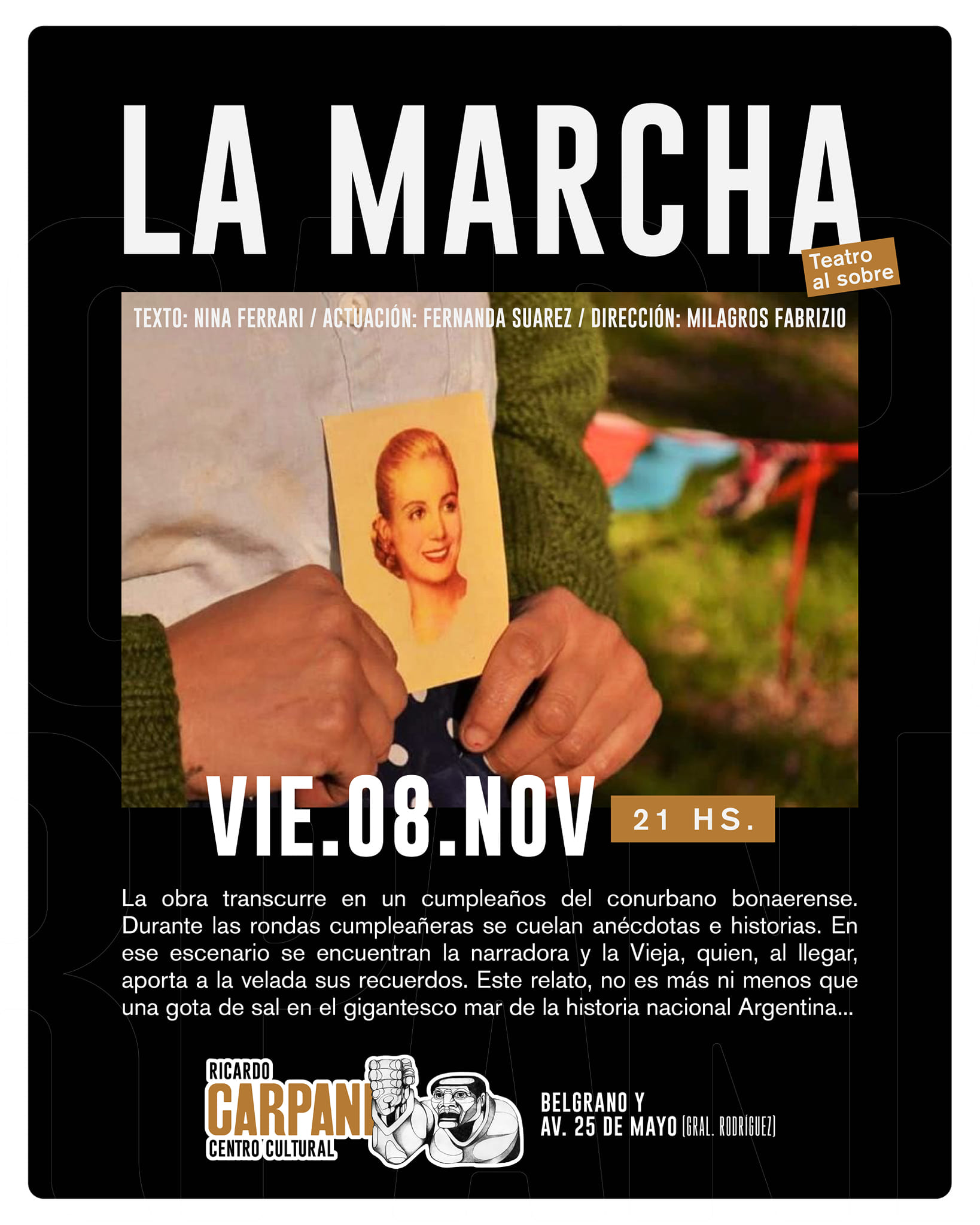 LA MARCHA

Teatro al sobre

TEXTO: NINA FERRARI / ACTUACIÓN: FERNANDA SUAREZ / DIRECCIÓN: MILAGROS FABRIZIO

VIE.08.NOV

21 HS.

La obra transcurre en un cumpleaños del conurbano bonaerense. Durante las rondas cumpleañeras se cuelan anécdotas e historias. En ese escenario se encuentran la narradora y la Vieja, quien, al llegar, aporta a la velada sus recuerdos. Este relato, no es más ni menos que una gota de sal en el gigantesco mar de la historia nacional Argentina...

RICARDO
CARPANI
CENTRO CULTURAL

BELGRANO Y
AV. 25 DE MAYO (GRAL. RODRÍGUEZ)